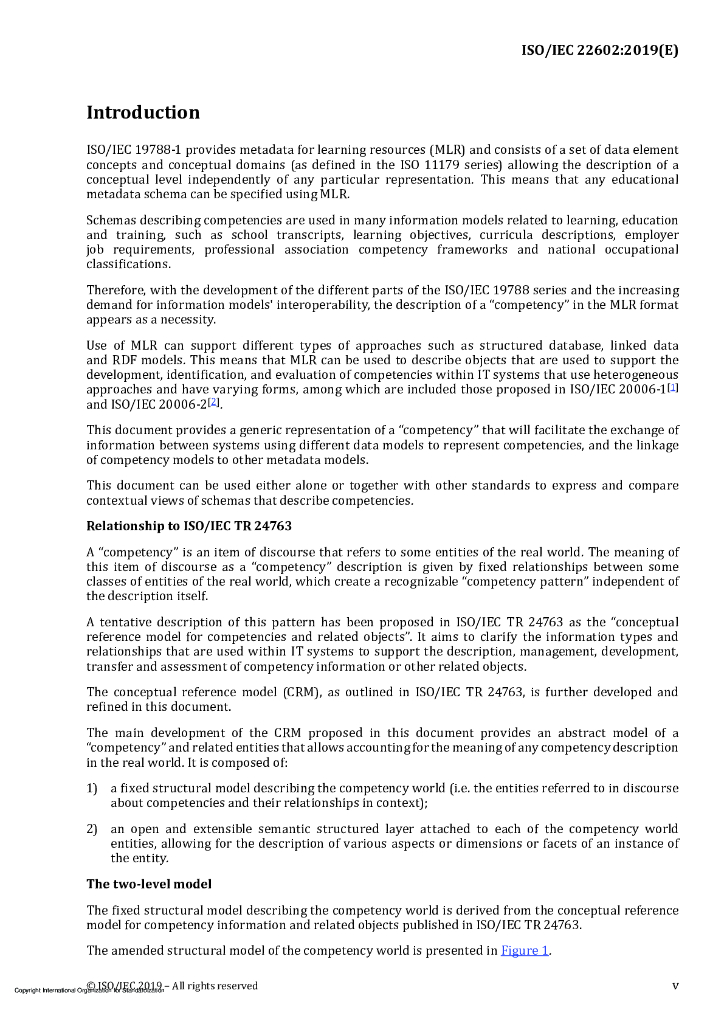 ISO/IEC 22602:2019(E)

Introduction

ISO/IEC 19788-1 provides metadata for learning resources (MLR) and consists of a set of data element concepts and conceptual domains (as defined in the ISO 11179 series) allowing the description of a conceptual level independently of any particular representation. This means that any educational metadata schema can be specified using MLR.

Schemas describing competencies are used in many information models related to learning, education and training, such as school transcripts, learning objectives, curricula descriptions, employer job requirements, professional association competency frameworks and national occupational classifications.

Therefore, with the development of the different parts of the ISO/IEC 19788 series and the increasing demand for information models' interoperability, the description of a "competency" in the MLR format appears as a necessity.

Use of MLR can support different types of approaches such as structured database, linked data and RDF models. This means that MLR can be used to describe objects that are used to support the development, identification, and evaluation of competencies within IT systems that use heterogeneous approaches and have varying forms, among which are included those proposed in ISO/IEC 20006-1[1] and ISO/IEC 20006-2[2].

This document provides a generic representation of a "competency" that will facilitate the exchange of information between systems using different data models to represent competencies, and the linkage of competency models to other metadata models.

This document can be used either alone or together with other standards to express and compare contextual views of schemas that describe competencies.

Relationship to ISO/IEC TR 24763

A "competency" is an item of discourse that refers to some entities of the real world. The meaning of this item of discourse as a "competency" description is given by fixed relationships between some classes of entities of the real world, which create a recognizable "competency pattern" independent of the description itself.

A tentative description of this pattern has been proposed in ISO/IEC TR 24763 as the "conceptual reference model for competencies and related objects". It aims to clarify the information types and relationships that are used within IT systems to support the description, management, development, transfer and assessment of competency information or other related objects.

The conceptual reference model (CRM), as outlined in ISO/IEC TR 24763, is further developed and refined in this document.

The main development of the CRM proposed in this document provides an abstract model of a "competency" and related entities that allows accounting for the meaning of any competency description in the real world. It is composed of:

1) a fixed structural model describing the competency world (i.e. the entities referred to in discourse about competencies and their relationships in context);

2) an open and extensible semantic structured layer attached to each of the competency world entities, allowing for the description of various aspects or dimensions or facets of an instance of the entity.

The two-level model

The fixed structural model describing the competency world is derived from the conceptual reference model for competency information and related objects published in ISO/IEC TR 24763.

The amended structural model of the competency world is presented in Figure 1.

© ISO/IEC 2019 – All rights reserved
Copyright International Organization for Standardization
v